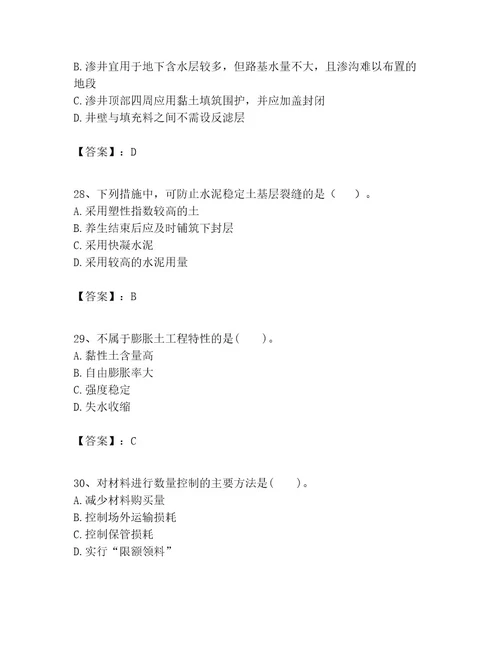 B. 渗井宜用于地下含水层较多，但路基水量不大，且渗沟难以布置的地段
C. 渗井顶部四周应用黏土填筑围护，并应加盖封闭
D. 井壁与填充料之间不需设反滤层

【答案】：D

28、下列措施中，可防止水泥稳定土基层裂缝的是（　）。
A. 采用塑性指数较高的土
B. 养生结束后应及时铺筑下封层
C. 采用快凝水泥
D. 采用较高的水泥用量

【答案】：B

29、不属于膨胀土工程特性的是(　)。
A. 黏性土含量高
B. 自由膨胀率大
C. 强度稳定
D. 失水收缩

【答案】：C

30、对材料进行数量控制的主要方法是(　)。
A. 减少材料购买量
B. 控制场外运输损耗
C. 控制保管损耗
D. 实行“限额领料”